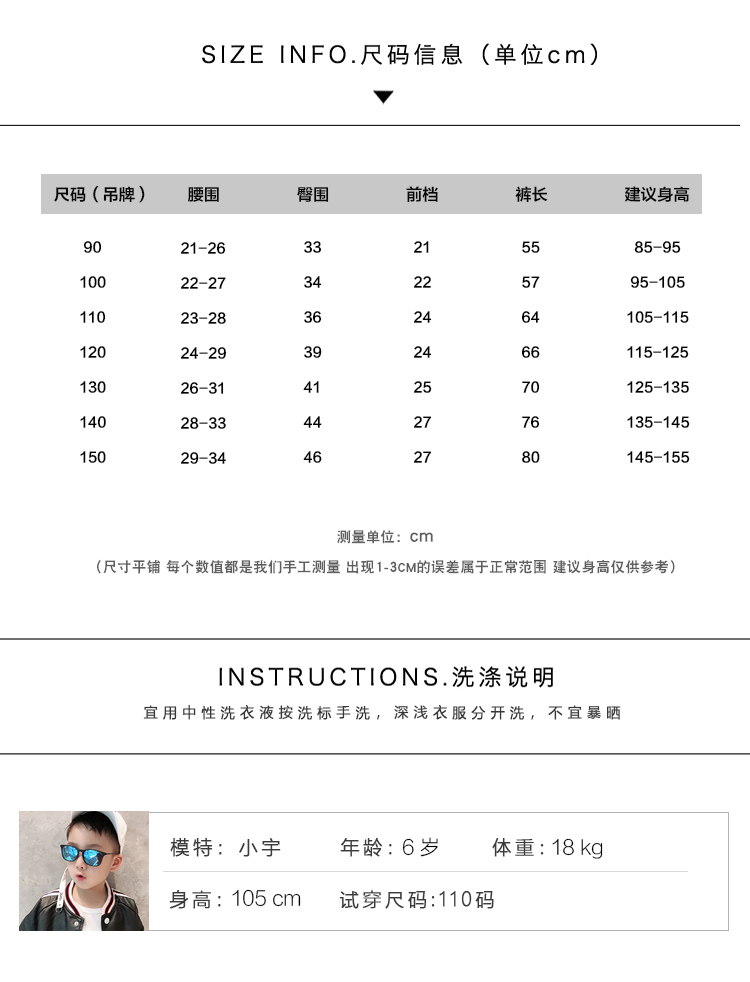 SIZE INFO.尺码信息（单位cm）

| 尺码（吊牌） | 腰围 | 臀围 | 前档 | 裤长 | 建议身高 |
|---|---|---|---|---|---|
| 90 | 21-26 | 33 | 21 | 55 | 85-95 |
| 100 | 22-27 | 34 | 22 | 57 | 95-105 |
| 110 | 23-28 | 36 | 24 | 64 | 105-115 |
| 120 | 24-29 | 39 | 24 | 66 | 115-125 |
| 130 | 26-31 | 41 | 25 | 70 | 125-135 |
| 140 | 28-33 | 44 | 27 | 76 | 135-145 |
| 150 | 29-34 | 46 | 27 | 80 | 145-155 |

测量单位：cm

（尺寸平铺 每个数值都是我们手工测量 出现1-3CM的误差属于正常范围 建议身高仅供参考）

INSTRUCTIONS.洗涤说明

宜用中性洗衣液按洗标手洗，深浅衣服分开洗，不宜暴晒

模特：小宇 年龄：6岁 体重：18 kg

身高：105 cm 试穿尺码:110码